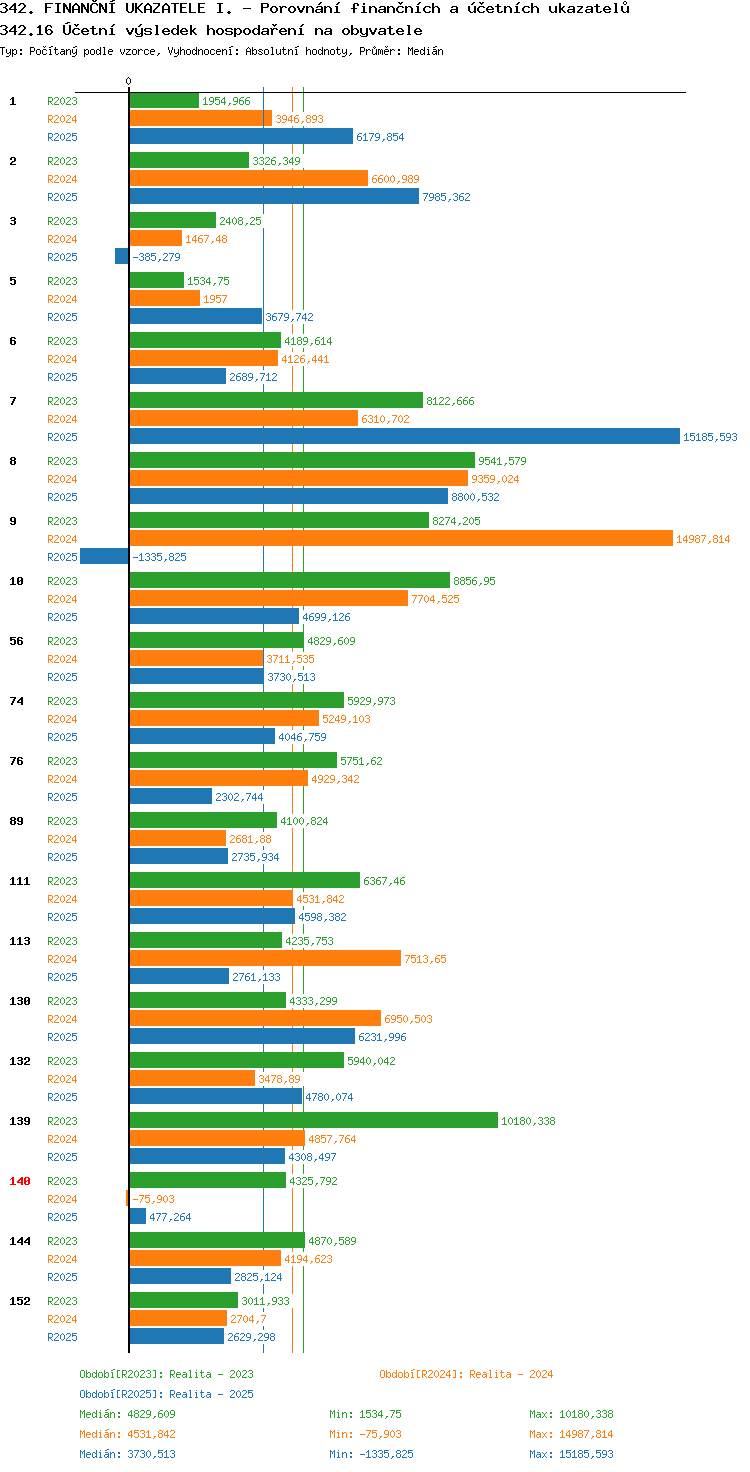 342. FINANČNÍ UKAZATELE I. - Porovnání finančních a účetních ukazatelů
342.16 Účetní výsledek hospodaření na obyvatele
Typ: Počítaný podle vzorce, Vyhodnocení: Absolutní hodnoty, Průměr: Medián

0

1 R2023 1954,966
R2024 3946,893
R2025 6179,854

2 R2023 3326,349
R2024 6600,989
R2025 7985,362

3 R2023 2408,25
R2024 1467,48
R2025 -385,279

5 R2023 1534,75
R2024 1957
R2025 3679,742

6 R2023 4189,614
R2024 4126,441
R2025 2689,712

7 R2023 8122,666
R2024 6310,702
R2025 15185,593

8 R2023 9541,579
R2024 9359,024
R2025 8800,532

9 R2023 8274,205
R2024 14987,814
R2025 -1335,825

10 R2023 8856,95
R2024 7704,525
R2025 4699,126

56 R2023 4829,609
R2024 3711,535
R2025 3730,513

74 R2023 5929,973
R2024 5249,103
R2025 4046,759

76 R2023 5751,62
R2024 4929,342
R2025 2302,744

89 R2023 4100,824
R2024 2681,88
R2025 2735,934

111 R2023 6367,46
R2024 4531,842
R2025 4598,382

113 R2023 4235,753
R2024 7513,65
R2025 2761,133

130 R2023 4333,299
R2024 6950,503
R2025 6231,996

132 R2023 5940,042
R2024 3478,89
R2025 4780,074

139 R2023 10180,338
R2024 4857,764
R2025 4308,497

140 R2023 4325,792
R2024 -75,903
R2025 477,264

144 R2023 4870,589
R2024 4194,623
R2025 2825,124

152 R2023 3011,933
R2024 2704,7
R2025 2629,298

Období[R2023]: Realita - 2023
Období[R2024]: Realita - 2024
Období[R2025]: Realita - 2025
Medián: 4829,609 Min: 1534,75 Max: 10180,338
Medián: 4531,842 Min: -75,903 Max: 14987,814
Medián: 3730,513 Min: -1335,825 Max: 15185,593